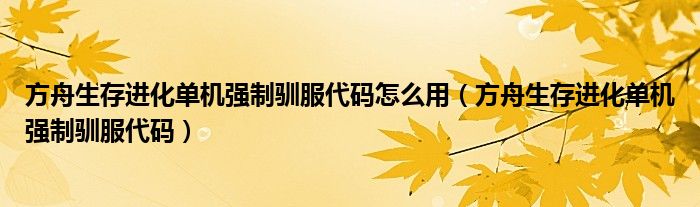 方舟生存进化单机强制驯服代码怎么用（方舟生存进化单机强制驯服代码）